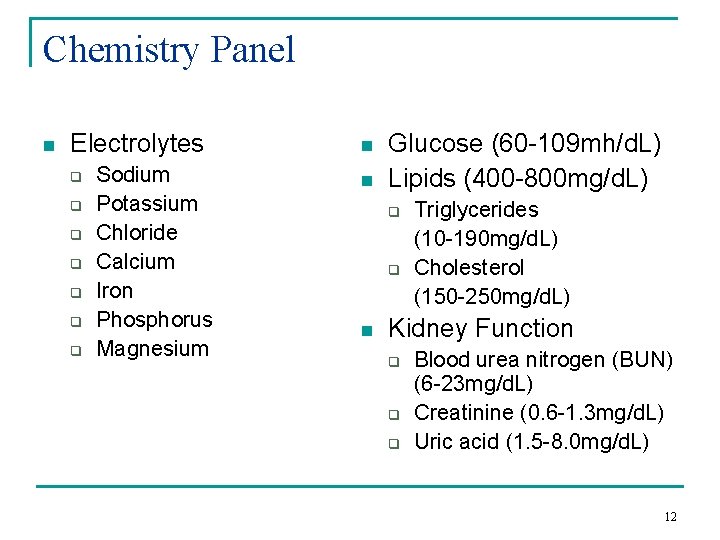 Chemistry Panel

- Electrolytes
  - Sodium
  - Potassium
  - Chloride
  - Calcium
  - Iron
  - Phosphorus
  - Magnesium

- Glucose (60-109mh/dL)
- Lipids (400-800mg/dL)
  - Triglycerides (10-190mg/dL)
  - Cholesterol (150-250mg/dL)
- Kidney Function
  - Blood urea nitrogen (BUN) (6-23mg/dL)
  - Creatinine (0.6-1.3mg/dL)
  - Uric acid (1.5-8.0mg/dL)

12